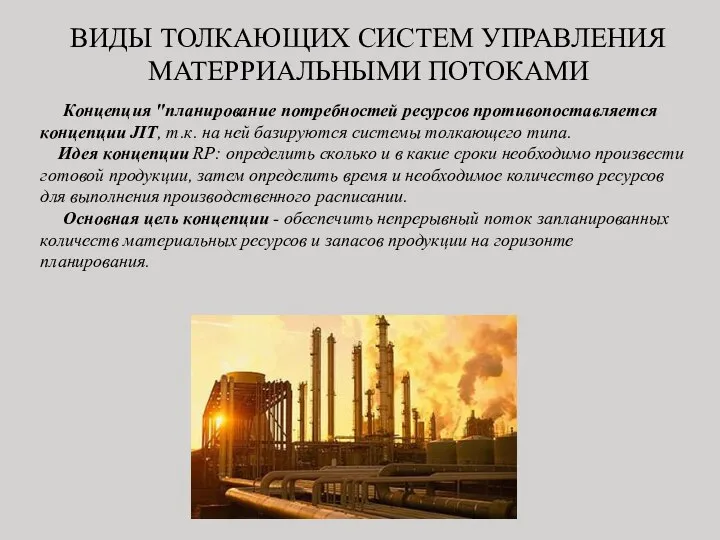 ВИДЫ ТОЛКАЮЩИХ СИСТЕМ УПРАВЛЕНИЯ МАТЕРРИАЛЬНЫМИ ПОТОКАМИ

Концепция "планирование потребностей ресурсов противопоставляется концепции JIT, т.к. на ней базируются системы толкающего типа.

Идея концепции RP: определить сколько и в какие сроки необходимо произвести готовой продукции, затем определить время и необходимое количество ресурсов для выполнения производственного расписании.

Основная цель концепции - обеспечить непрерывный поток запланированных количеств материальных ресурсов и запасов продукции на горизонте планирования.